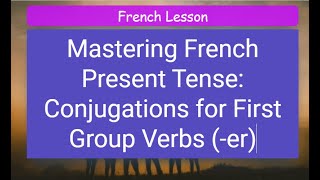 French Lesson

Mastering French Present Tense: Conjugations for First Group Verbs (-er)